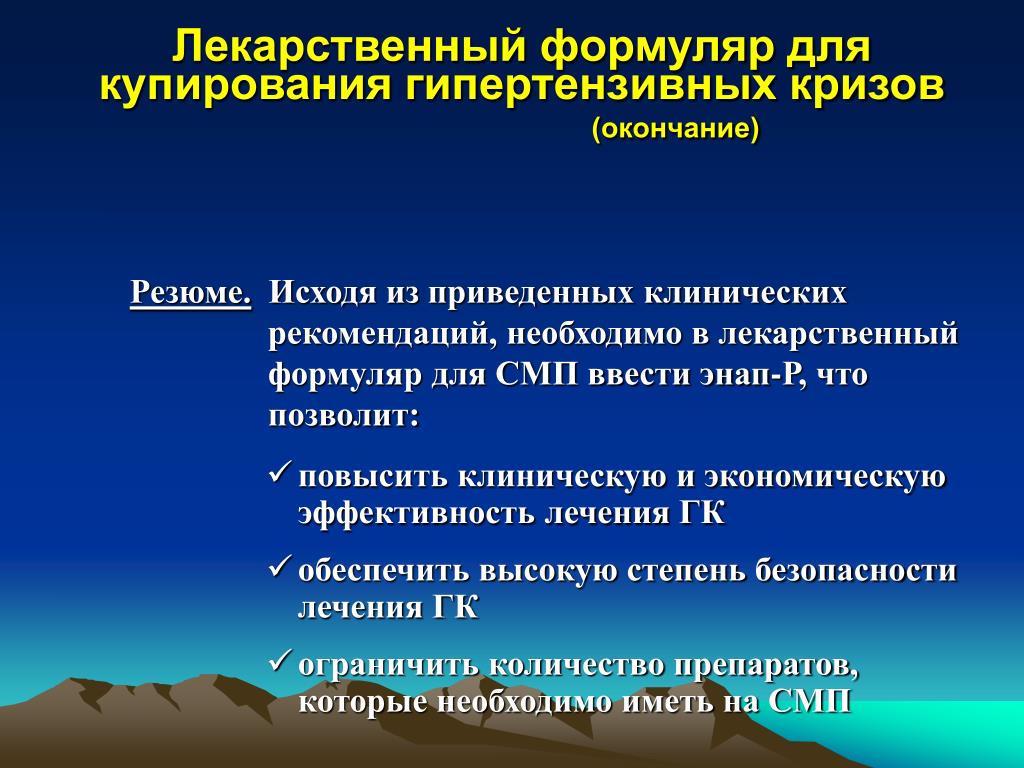 Лекарственный формуляр для купирования гипертензивных кризов

(окончание)

Резюме. Исходя из приведенных клинических рекомендаций, необходимо в лекарственный формуляр для СМП ввести энап-Р, что позволит:

✓ повысить клиническую и экономическую эффективность лечения ГК

✓ обеспечить высокую степень безопасности лечения ГК

✓ ограничить количество препаратов, которые необходимо иметь на СМП